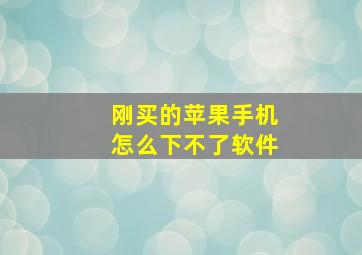 刚买的苹果手机
怎么下不了软件